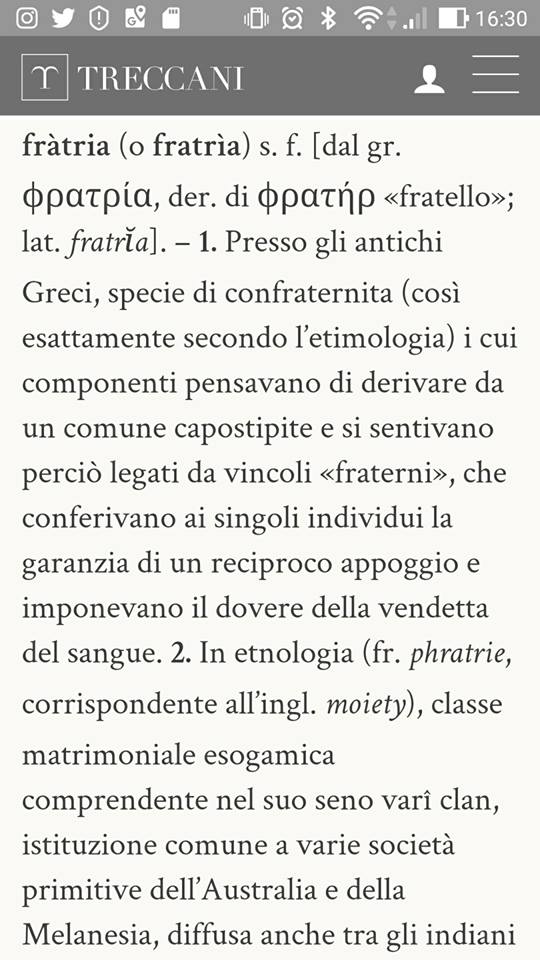 16:30

TRECCANI

fràtria (o fratrìa) s. f. [dal gr. φρατρία, der. di φρατήρ «fratello»; lat. fratrĭa]. – 1. Presso gli antichi Greci, specie di confraternita (così esattamente secondo l'etimologia) i cui componenti pensavano di derivare da un comune capostipite e si sentivano perciò legati da vincoli «fraterni», che conferivano ai singoli individui la garanzia di un reciproco appoggio e imponevano il dovere della vendetta del sangue. 2. In etnologia (fr. phratrie, corrispondente all'ingl. moiety), classe matrimoniale esogamica comprendente nel suo seno varî clan, istituzione comune a varie società primitive dell'Australia e della Melanesia, diffusa anche tra gli indiani